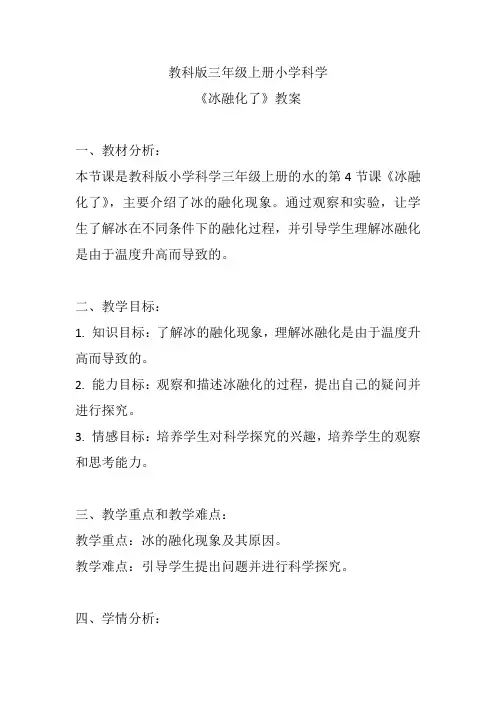 教科版三年级上册小学科学
《冰融化了》教案

一、教材分析：
本节课是教科版小学科学三年级上册的水的第 4 节课《冰融化了》，主要介绍了冰的融化现象。通过观察和实验，让学生了解冰在不同条件下的融化过程，并引导学生理解冰融化是由于温度升高而导致的。

二、教学目标：
1. 知识目标：了解冰的融化现象，理解冰融化是由于温度升高而导致的。
2. 能力目标：观察和描述冰融化的过程，提出自己的疑问并进行探究。
3. 情感目标：培养学生对科学探究的兴趣，培养学生的观察和思考能力。

三、教学重点和教学难点：
教学重点：冰的融化现象及其原因。
教学难点：引导学生提出问题并进行科学探究。

四、学情分析：